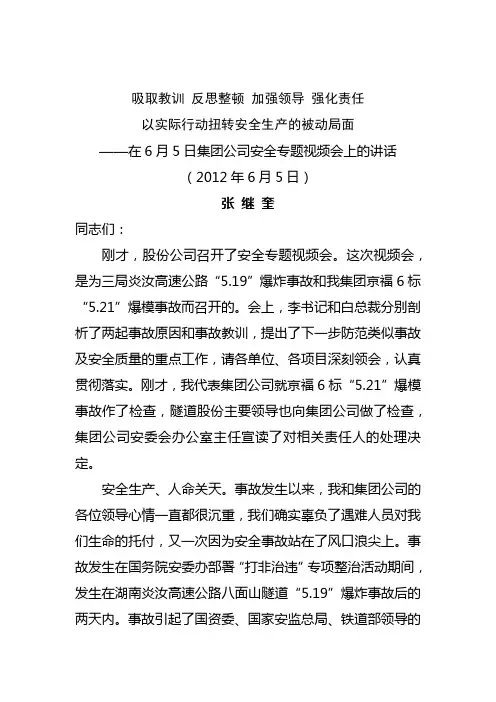 吸取教训 反思整顿 加强领导 强化责任
以实际行动扭转安全生产的被动局面
——在 6 月 5 日集团公司安全专题视频会上的讲话
（2012 年 6 月 5 日）
张 继 奎

同志们：

刚才，股份公司召开了安全专题视频会。这次视频会，是为三局炎汝高速公路“5.19”爆炸事故和我集团京福 6 标“5.21”爆模事故而召开的。会上，李书记和白总裁分别剖析了两起事故原因和事故教训，提出了下一步防范类似事故及安全质量的重点工作，请各单位、各项目深刻领会，认真贯彻落实。刚才，我代表集团公司就京福 6 标“5.21”爆模事故作了检查，隧道股份主要领导也向集团公司做了检查，集团公司安委会办公室主任宣读了对相关责任人的处理决定。

安全生产、人命关天。事故发生以来，我和集团公司的各位领导心情一直都很沉重，我们确实辜负了遇难人员对我们生命的托付，又一次因为安全事故站在了风口浪尖上。事故发生在国务院安委办部署“打非治违”专项整治活动期间，发生在湖南炎汝高速公路八面山隧道“5.19”爆炸事故后的两天内。事故引起了国资委、国家安监总局、铁道部领导的